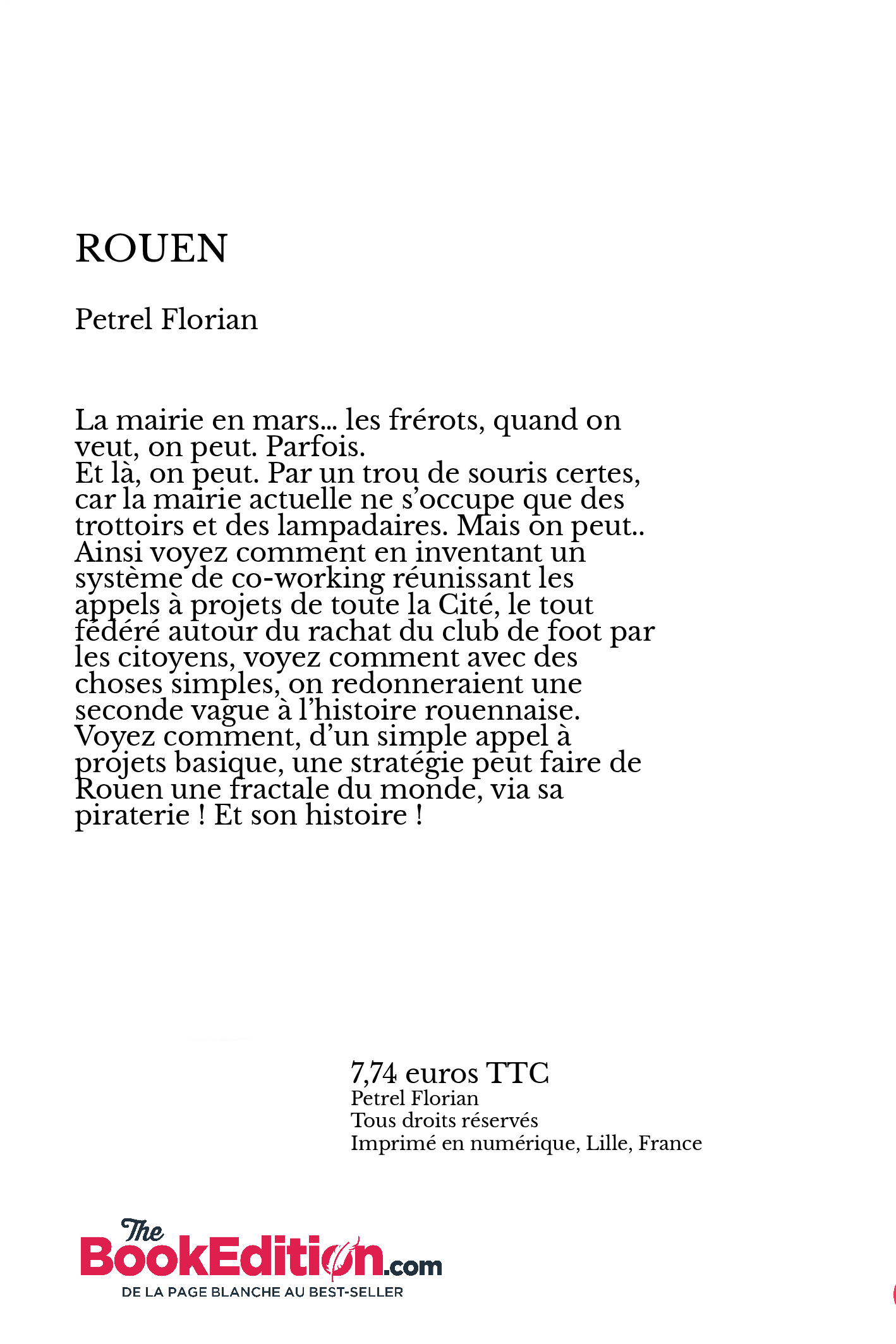 ROUEN

Petrel Florian

La mairie en mars... les frérots, quand on veut, on peut. Parfois.
Et là, on peut. Par un trou de souris certes, car la mairie actuelle ne s'occupe que des trottoirs et des lampadaires. Mais on peut..
Ainsi voyez comment en inventant un système de co-working réunissant les appels à projets de toute la Cité, le tout fédéré autour du rachat du club de foot par les citoyens, voyez comment avec des choses simples, on redonneraient une seconde vague à l'histoire rouennaise.
Voyez comment, d'un simple appel à projets basique, une stratégie peut faire de Rouen une fractale du monde, via sa piraterie ! Et son histoire !

7,74 euros TTC
Petrel Florian
Tous droits réservés
Imprimé en numérique, Lille, France

The BookEdition.com
DE LA PAGE BLANCHE AU BEST-SELLER